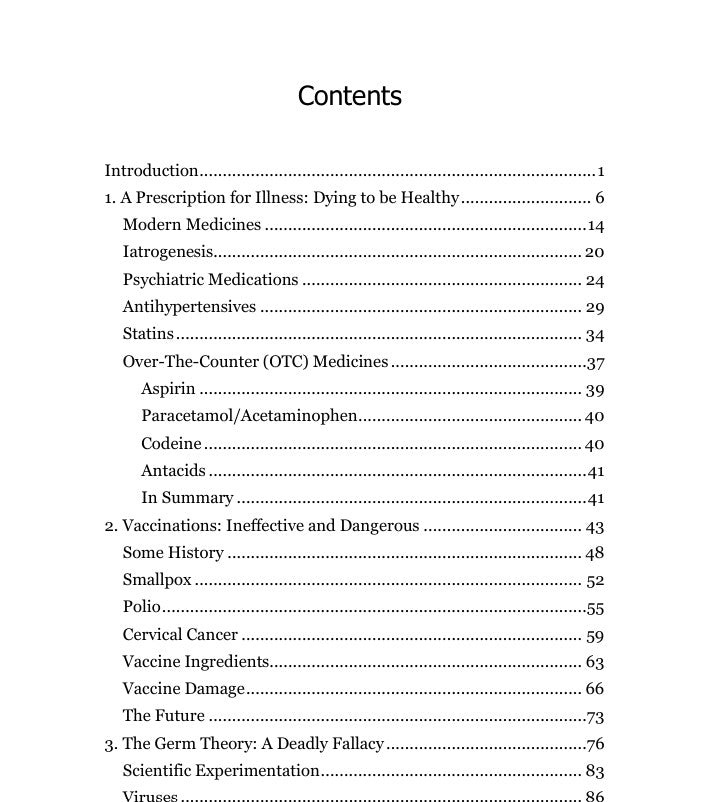 Contents

Introduction 1
1. A Prescription for Illness: Dying to be Healthy 6
Modern Medicines 14
Iatrogenesis 20
Psychiatric Medications 24
Antihypertensives 29
Statins 34
Over-The-Counter (OTC) Medicines 37
Aspirin 39
Paracetamol/Acetaminophen 40
Codeine 40
Antacids 41
In Summary 41
2. Vaccinations: Ineffective and Dangerous 43
Some History 48
Smallpox 52
Polio 55
Cervical Cancer 59
Vaccine Ingredients 63
Vaccine Damage 66
The Future 73
3. The Germ Theory: A Deadly Fallacy 76
Scientific Experimentation 83
Viruses 86